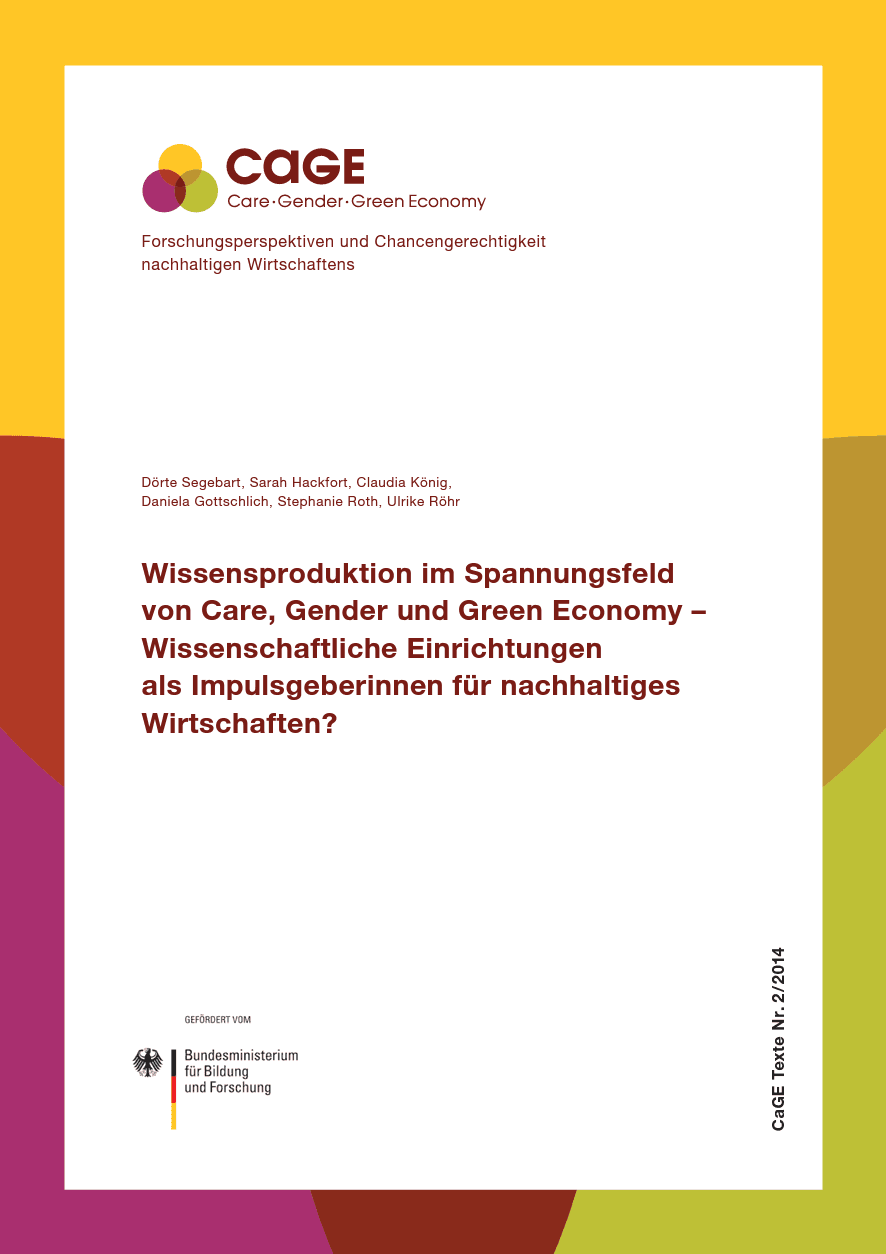 CaGE
Care·Gender·Green Economy

Forschungsperspektiven und Chancengerechtigkeit nachhaltigen Wirtschaftens

Dörte Segebart, Sarah Hackfort, Claudia König, Daniela Gottschlich, Stephanie Roth, Ulrike Röhr

Wissensproduktion im Spannungsfeld von Care, Gender und Green Economy – Wissenschaftliche Einrichtungen als Impulsgeberinnen für nachhaltiges Wirtschaften?

GEFÖRDERT VOM

Bundesministerium für Bildung und Forschung

CaGE Texte Nr. 2/2014